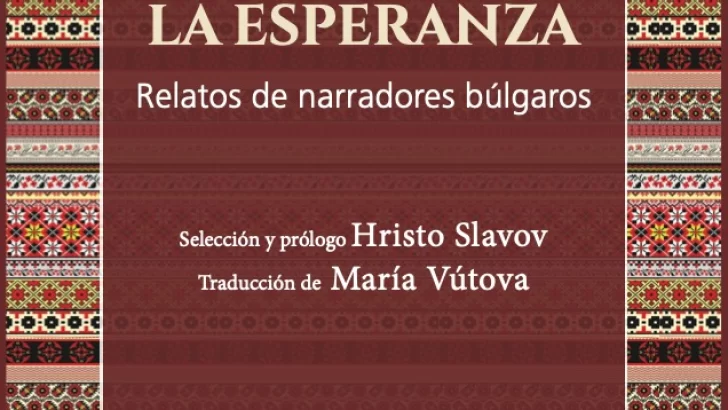 LA ESPERANZA

Relatos de narradores búlgaros

Selección y prólogo Hristo Slavov
Traducción de María Vútova